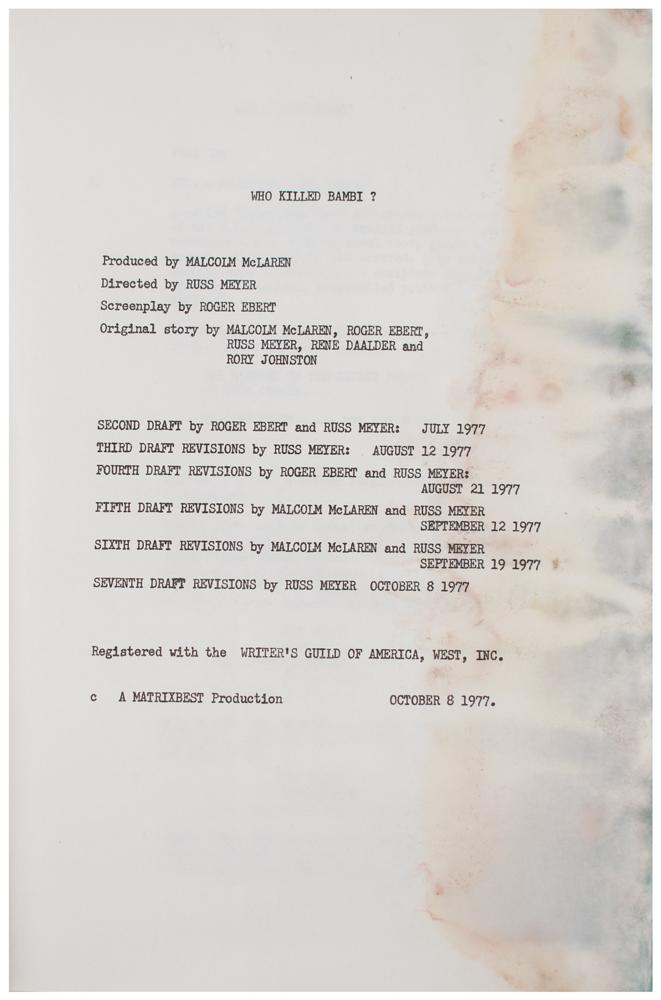 WHO KILLED BAMBI ?

Produced by MALCOLM McLAREN
Directed by RUSS MEYER
Screenplay by ROGER EBERT
Original story by MALCOLM McLAREN, ROGER EBERT,
RUSS MEYER, RENE DAALDER and
RORY JOHNSTON

SECOND DRAFT by ROGER EBERT and RUSS MEYER: JULY 1977
THIRD DRAFT REVISIONS by RUSS MEYER: AUGUST 12 1977
FOURTH DRAFT REVISIONS by ROGER EBERT and RUSS MEYER:
AUGUST 21 1977
FIFTH DRAFT REVISIONS by MALCOLM McLAREN and RUSS MEYER
SEPTEMBER 12 1977
SIXTH DRAFT REVISIONS by MALCOLM McLAREN and RUSS MEYER
SEPTEMBER 19 1977
SEVENTH DRAFT REVISIONS by RUSS MEYER OCTOBER 8 1977

Registered with the WRITER'S GUILD OF AMERICA, WEST, INC.

c A MATRIXBEST Production OCTOBER 8 1977.